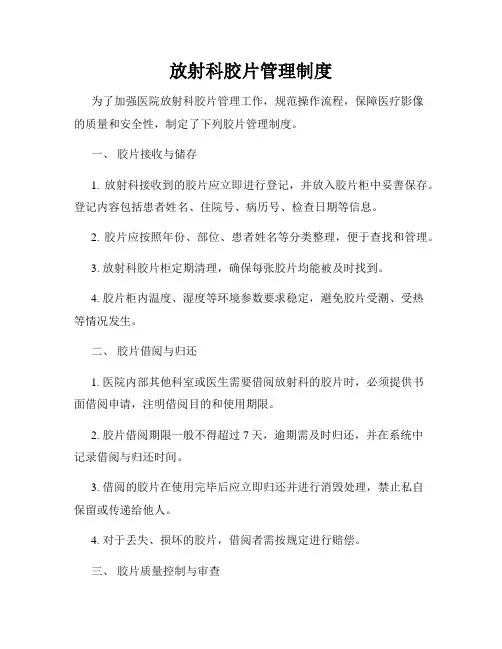 放射科胶片管理制度

为了加强医院放射科胶片管理工作，规范操作流程，保障医疗影像的质量和安全性，制定了下列胶片管理制度。

一、 胶片接收与储存

1. 放射科接收到的胶片应立即进行登记，并放入胶片柜中妥善保存。登记内容包括患者姓名、住院号、病历号、检查日期等信息。

2. 胶片应按照年份、部位、患者姓名等分类整理，便于查找和管理。

3. 放射科胶片柜定期清理，确保每张胶片均能被及时找到。

4. 胶片柜内温度、湿度等环境参数要求稳定，避免胶片受潮、受热等情况发生。

二、 胶片借阅与归还

1. 医院内部其他科室或医生需要借阅放射科的胶片时，必须提供书面借阅申请，注明借阅目的和使用期限。

2. 胶片借阅期限一般不得超过 7 天，逾期需及时归还，并在系统中记录借阅与归还时间。

3. 借阅的胶片在使用完毕后应立即归还并进行消毁处理，禁止私自保留或传递给他人。

4. 对于丢失、损坏的胶片，借阅者需按规定进行赔偿。

三、 胶片质量控制与审查